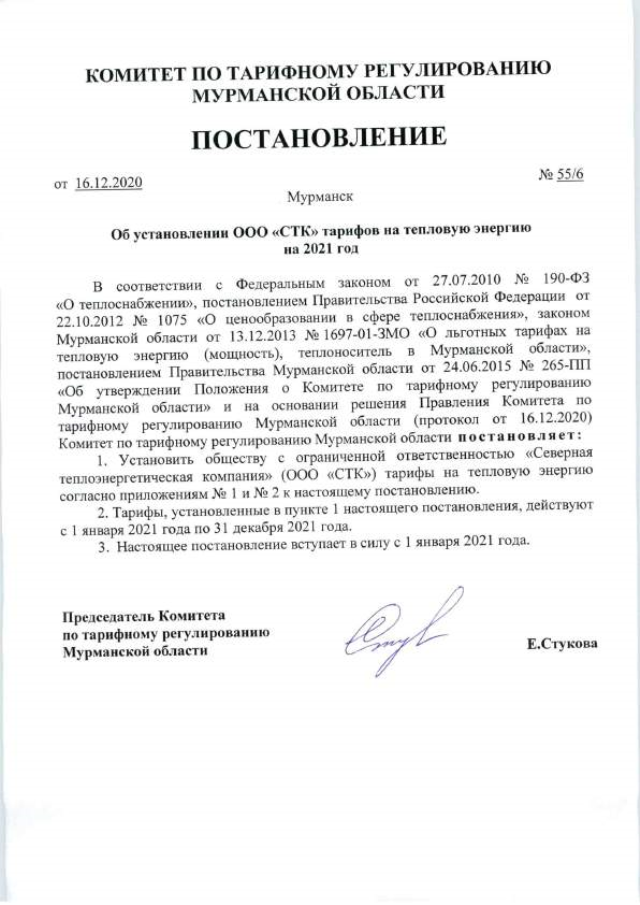 КОМИТЕТ ПО ТАРИФНОМУ РЕГУЛИРОВАНИЮ МУРМАНСКОЙ ОБЛАСТИ

ПОСТАНОВЛЕНИЕ

от 16.12.2020

№ 55/6

Мурманск

Об установлении ООО «СТК» тарифов на тепловую энергию на 2021 год

В соответствии с Федеральным законом от 27.07.2010 № 190-ФЗ «О теплоснабжении», постановлением Правительства Российской Федерации от 22.10.2012 № 1075 «О ценообразовании в сфере теплоснабжения», законом Мурманской области от 13.12.2013 № 1697-01-ЗМО «О льготных тарифах на тепловую энергию (мощность), теплоноситель в Мурманской области», постановлением Правительства Мурманской области от 24.06.2015 № 265-ПП «Об утверждении Положения о Комитете по тарифному регулированию Мурманской области» и на основании решения Правления Комитета по тарифному регулированию Мурманской области (протокол от 16.12.2020) Комитет по тарифному регулированию Мурманской области постановляет:

1. Установить обществу с ограниченной ответственностью «Северная теплоэнергетическая компания» (ООО «СТК») тарифы на тепловую энергию согласно приложениям № 1 и № 2 к настоящему постановлению.

2. Тарифы, установленные в пункте 1 настоящего постановления, действуют с 1 января 2021 года по 31 декабря 2021 года.

3. Настоящее постановление вступает в силу с 1 января 2021 года.

Председатель Комитета по тарифному регулированию Мурманской области

Е.Стукова